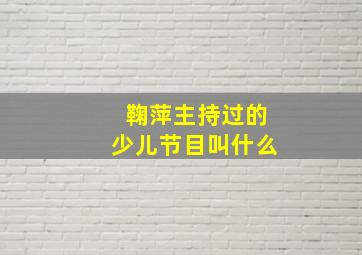 鞠萍主持过的
少儿节目叫什么